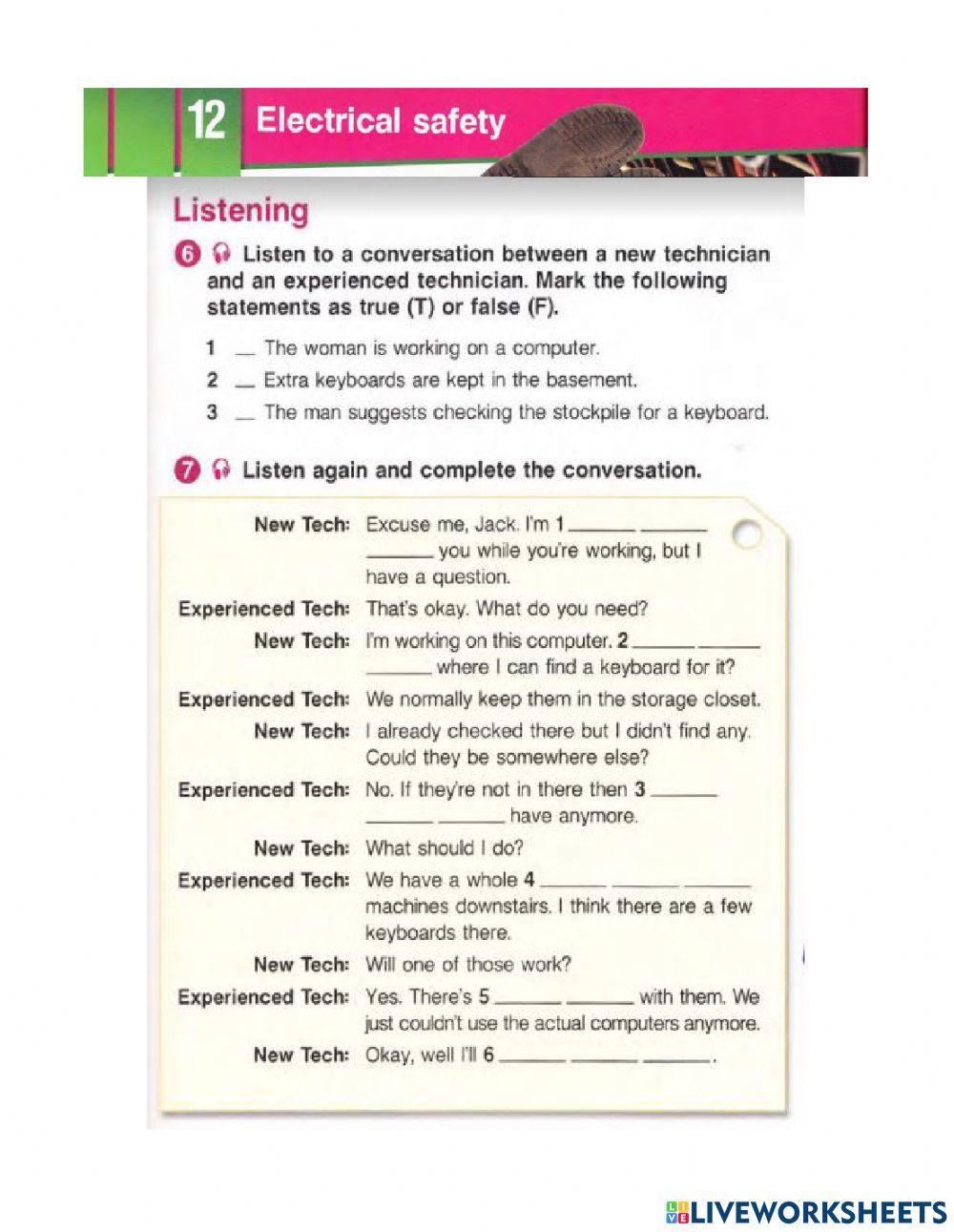 12 Electrical safety

Listening

6 Listen to a conversation between a new technician and an experienced technician. Mark the following statements as true (T) or false (F).

1 __ The woman is working on a computer.
2 __ Extra keyboards are kept in the basement.
3 __ The man suggests checking the stockpile for a keyboard.

7 Listen again and complete the conversation.

New Tech: Excuse me, Jack. I'm 1 ______ ______ ______ you while you're working, but I have a question.
Experienced Tech: That's okay. What do you need?
New Tech: I'm working on this computer. 2 ______ ______ ______ where I can find a keyboard for it?
Experienced Tech: We normally keep them in the storage closet.
New Tech: I already checked there but I didn't find any. Could they be somewhere else?
Experienced Tech: No. If they're not in there then 3 ______ ______ ______ have anymore.
New Tech: What should I do?
Experienced Tech: We have a whole 4 ______ ______ ______ machines downstairs. I think there are a few keyboards there.
New Tech: Will one of those work?
Experienced Tech: Yes. There's 5 ______ ______ with them. We just couldn't use the actual computers anymore.
New Tech: Okay, well I'll 6 ______ ______ ______.

LIVEWORKSHEETS